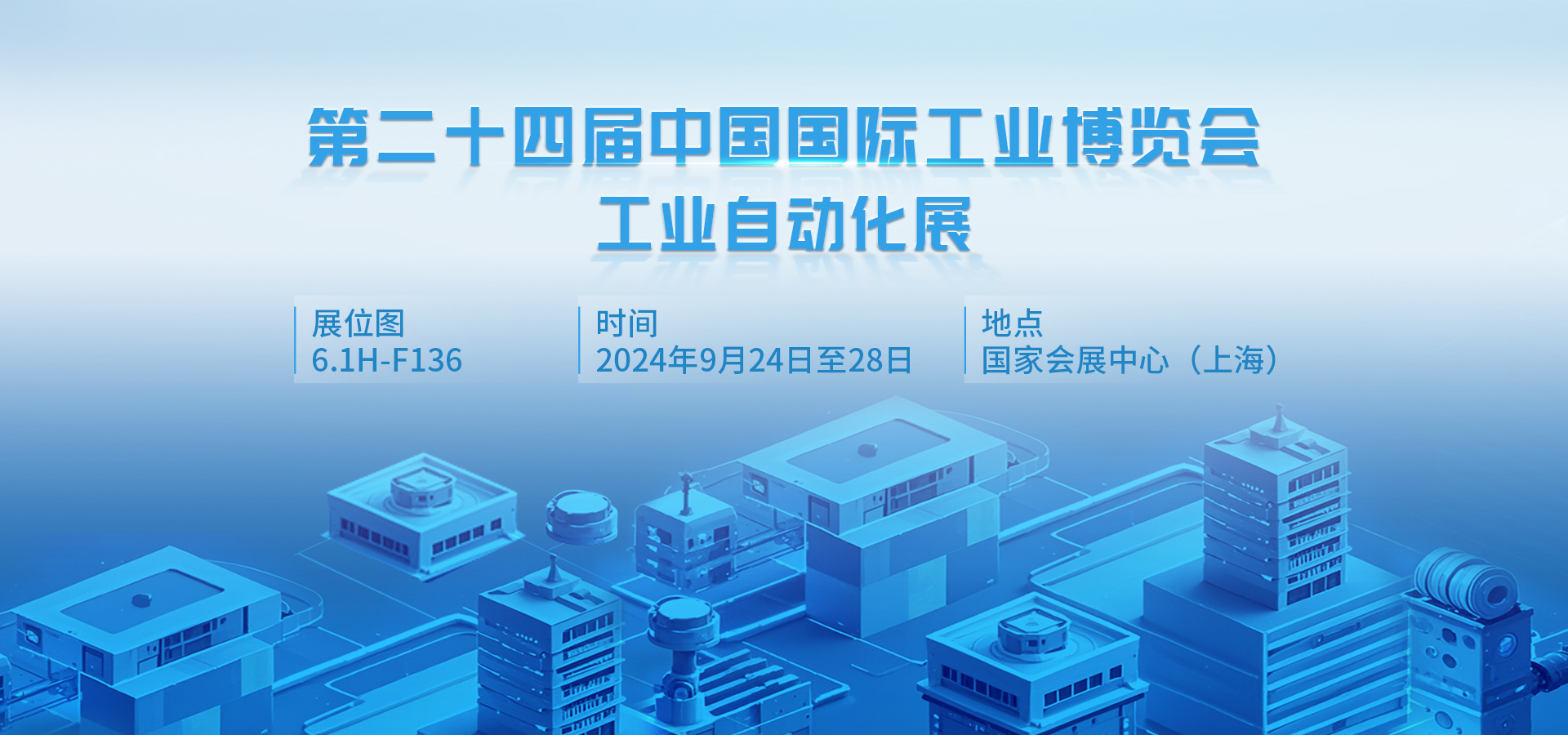 第二十四届中国国际工业博览会
工业自动化展

展位图
6.1H-F136

时间
2024年9月24日至28日

地点
国家会展中心（上海）